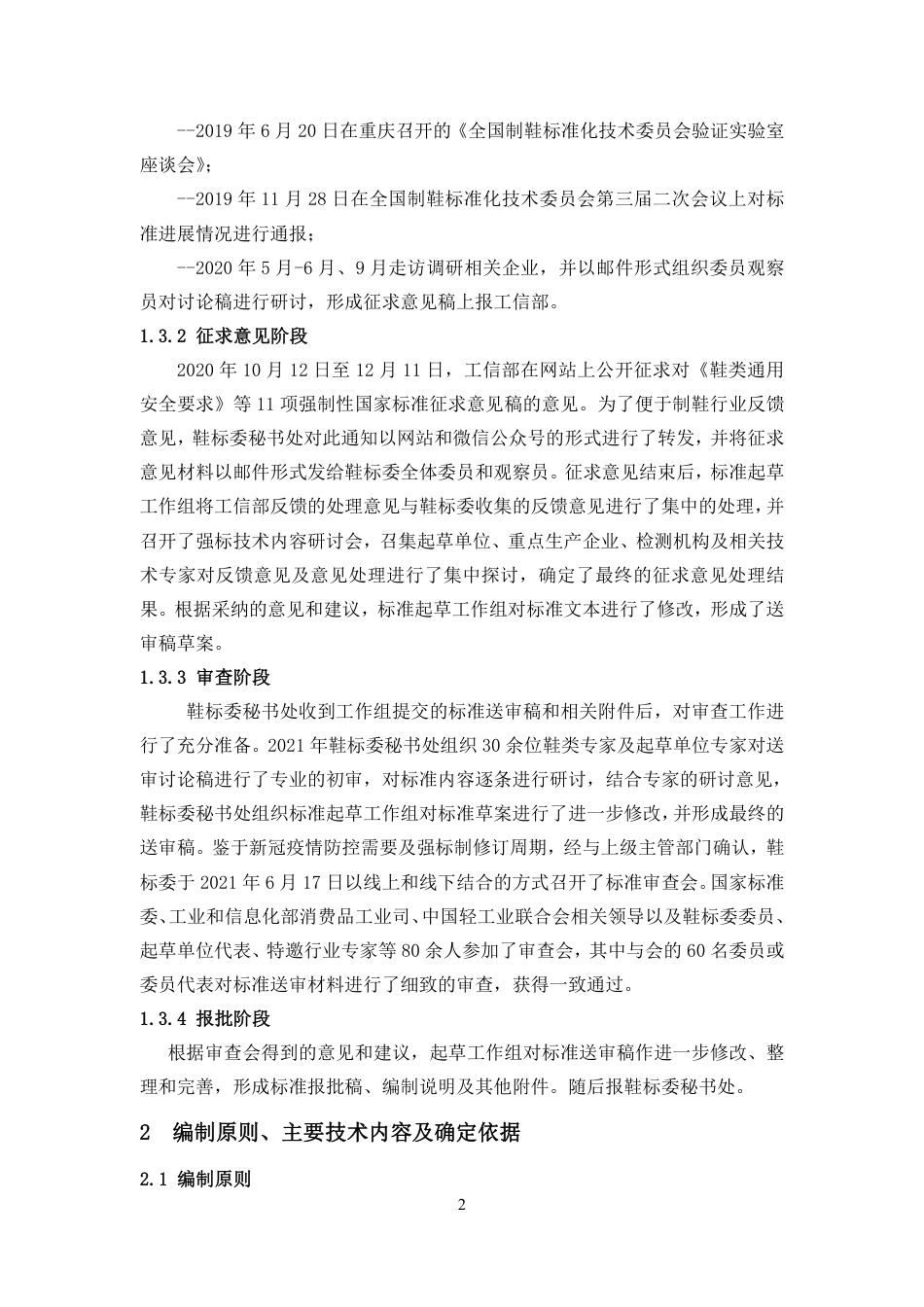 --2019 年 6 月 20 日在重庆召开的《全国制鞋标准化技术委员会验证实验室座谈会》；

--2019 年 11 月 28 日在全国制鞋标准化技术委员会第三届二次会议上对标准进展情况进行通报；

--2020 年 5 月-6 月、9 月走访调研相关企业，并以邮件形式组织委员观察员对讨论稿进行研讨，形成征求意见稿上报工信部。

1.3.2 征求意见阶段

2020 年 10 月 12 日至 12 月 11 日，工信部在网站上公开征求对《鞋类通用安全要求》等 11 项强制性国家标准征求意见稿的意见。为了便于制鞋行业反馈意见，鞋标委秘书处对此通知以网站和微信公众号的形式进行了转发，并将征求意见材料以邮件形式发给鞋标委全体委员和观察员。征求意见结束后，标准起草工作组将工信部反馈的处理意见与鞋标委收集的反馈意见进行了集中的处理，并召开了强标技术内容研讨会，召集起草单位、重点生产企业、检测机构及相关技术专家对反馈意见及意见处理进行了集中探讨，确定了最终的征求意见处理结果。根据采纳的意见和建议，标准起草工作组对标准文本进行了修改，形成了送审稿草案。

1.3.3 审查阶段

鞋标委秘书处收到工作组提交的标准送审稿和相关附件后，对审查工作进行了充分准备。2021 年鞋标委秘书处组织 30 余位鞋类专家及起草单位专家对送审讨论稿进行了专业的初审，对标准内容逐条进行研讨，结合专家的研讨意见，鞋标委秘书处组织标准起草工作组对标准草案进行了进一步修改，并形成最终的送审稿。鉴于新冠疫情防控需要及强标制修订周期，经与上级主管部门确认，鞋标委于 2021 年 6 月 17 日以线上和线下结合的方式召开了标准审查会。国家标准委、工业和信息化部消费品工业司、中国轻工业联合会相关领导以及鞋标委委员、起草单位代表、特邀行业专家等 80 余人参加了审查会，其中与会的 60 名委员或委员代表对标准送审材料进行了细致的审查，获得一致通过。

1.3.4 报批阶段

根据审查会得到的意见和建议，起草工作组对标准送审稿作进一步修改、整理和完善，形成标准报批稿、编制说明及其他附件。随后报鞋标委秘书处。

2 编制原则、主要技术内容及确定依据

2.1 编制原则

2